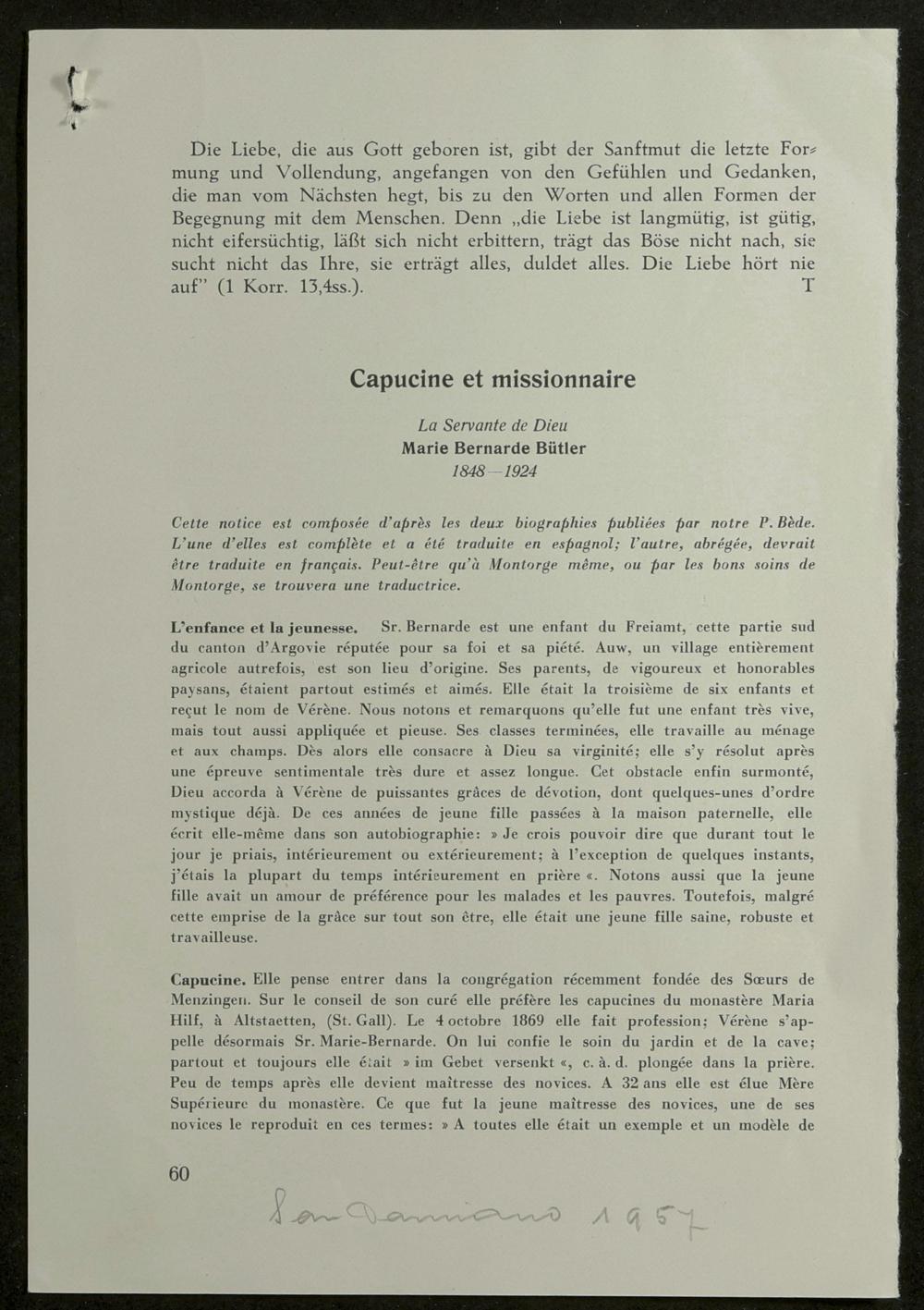 Die Liebe, die aus Gott geboren ist, gibt der Sanftmut die letzte Formung und Vollendung, angefangen von den Gefühlen und Gedanken, die man vom Nächsten hegt, bis zu den Worten und allen Formen der Begegnung mit dem Menschen. Denn „die Liebe ist langmütig, ist gütig, nicht eifersüchtig, läßt sich nicht erbittern, trägt das Böse nicht nach, sie sucht nicht das Ihre, sie erträgt alles, duldet alles. Die Liebe hört nie auf" (1 Korr. 13,4ss.). T

Capucine et missionnaire

La Servante de Dieu
Marie Bernarde Bütler
1848—1924

Cette notice est composée d'après les deux biographies publiées par notre P. Bède. L'une d'elles est complète et a été traduite en espagnol; l'autre, abrégée, devrait être traduite en français. Peut-être qu'à Montorge même, ou par les bons soins de Montorge, se trouvera une traductrice.

L'enfance et la jeunesse. Sr. Bernarde est une enfant du Freiamt, cette partie sud du canton d'Argovie réputée pour sa foi et sa piété. Auw, un village entièrement agricole autrefois, est son lieu d'origine. Ses parents, de vigoureux et honorables paysans, étaient partout estimés et aimés. Elle était la troisième de six enfants et reçut le nom de Vérène. Nous notons et remarquons qu'elle fut une enfant très vive, mais tout aussi appliquée et pieuse. Ses classes terminées, elle travaille au ménage et aux champs. Dès alors elle consacre à Dieu sa virginité; elle s'y résolut après une épreuve sentimentale très dure et assez longue. Cet obstacle enfin surmonté, Dieu accorda à Vérène de puissantes grâces de dévotion, dont quelques-unes d'ordre mystique déjà. De ces années de jeune fille passées à la maison paternelle, elle écrit elle-même dans son autobiographie: » Je crois pouvoir dire que durant tout le jour je priais, intérieurement ou extérieurement; à l'exception de quelques instants, j'étais la plupart du temps intérieurement en prière «. Notons aussi que la jeune fille avait un amour de préférence pour les malades et les pauvres. Toutefois, malgré cette emprise de la grâce sur tout son être, elle était une jeune fille saine, robuste et travailleuse.

Capucine. Elle pense entrer dans la congrégation récemment fondée des Sœurs de Menzingen. Sur le conseil de son curé elle préfère les capucines du monastère Maria Hilf, à Altstaetten, (St. Gall). Le 4 octobre 1869 elle fait profession; Vérène s'appelle désormais Sr. Marie-Bernarde. On lui confie le soin du jardin et de la cave; partout et toujours elle était » im Gebet versenkt «, c. à. d. plongée dans la prière. Peu de temps après elle devient maîtresse des novices. A 32 ans elle est élue Mère Supérieure du monastère. Ce que fut la jeune maîtresse des novices, une de ses novices le reproduit en ces termes: » A toutes elle était un exemple et un modèle de

60

San Damiano 1957